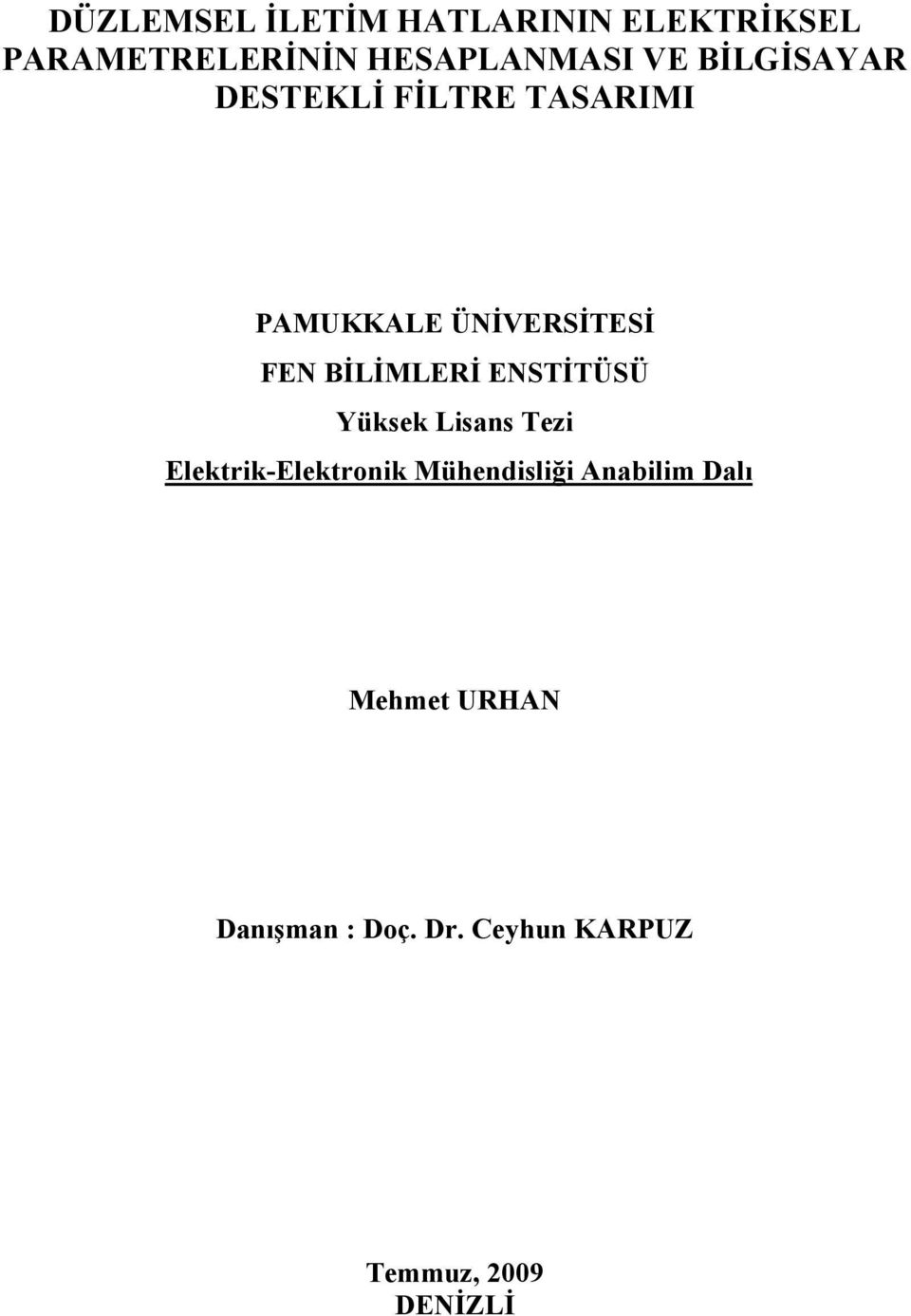 DÜZLEMSEL İLETİM HATLARININ ELEKTRİKSEL PARAMETRELERİNİN HESAPLANMASI VE BİLGİSAYAR DESTEKLİ FİLTRE TASARIMI

PAMUKKALE ÜNİVERSİTESİ
FEN BİLİMLERİ ENSTİTÜSÜ
Yüksek Lisans Tezi
Elektrik-Elektronik Mühendisliği Anabilim Dalı

Mehmet URHAN

Danışman : Doç. Dr. Ceyhun KARPUZ

Temmuz, 2009
DENİZLİ